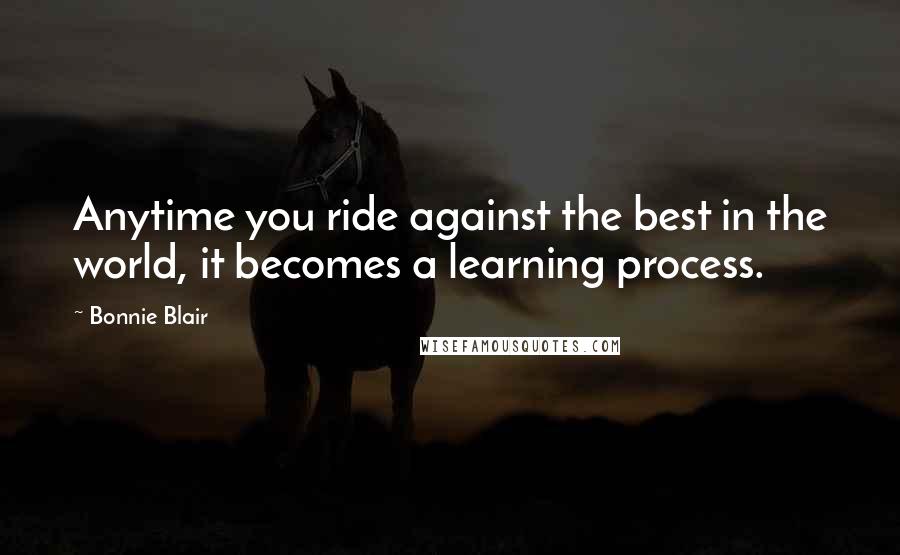 Anytime you ride against the best in the world, it becomes a learning process.

~ Bonnie Blair

WISEFAMOUSQUOTES.COM